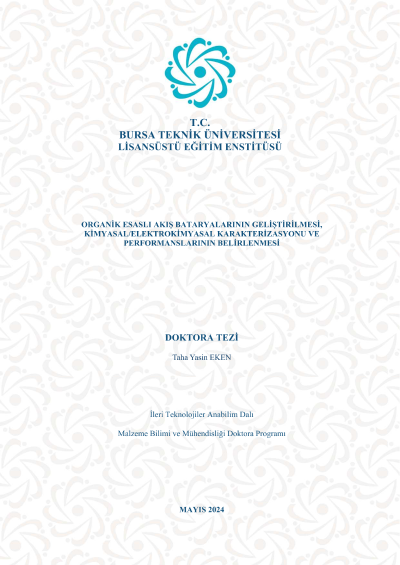 T.C.
BURSA TEKNİK ÜNİVERSİTESİ
LİSANSÜSTÜ EĞİTİM ENSTİTÜSÜ

ORGANİK ESASLI AKIŞ BATARYALARININ GELİŞTİRİLMESİ, KİMYASAL/ELEKTROKİMYASAL KARAKTERİZASYONU VE PERFORMANSLARININ BELİRLENMESİ

DOKTORA TEZİ

Taha Yasin EKEN

İleri Teknolojiler Anabilim Dalı

Malzeme Bilimi ve Mühendisliği Doktora Programı

MAYIS 2024